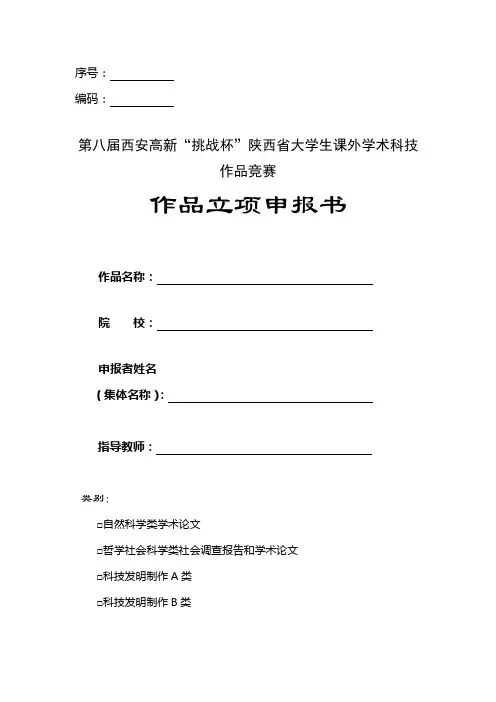 序号：

编码：

第八届西安高新“挑战杯”陕西省大学生课外学术科技作品竞赛

作品立项申报书

作品名称：

院　　校：

申报者姓名
（集体名称）：

指导教师：

类别：

□自然科学类学术论文

□哲学社会科学类社会调查报告和学术论文

□科技发明制作 A 类

□科技发明制作 B 类